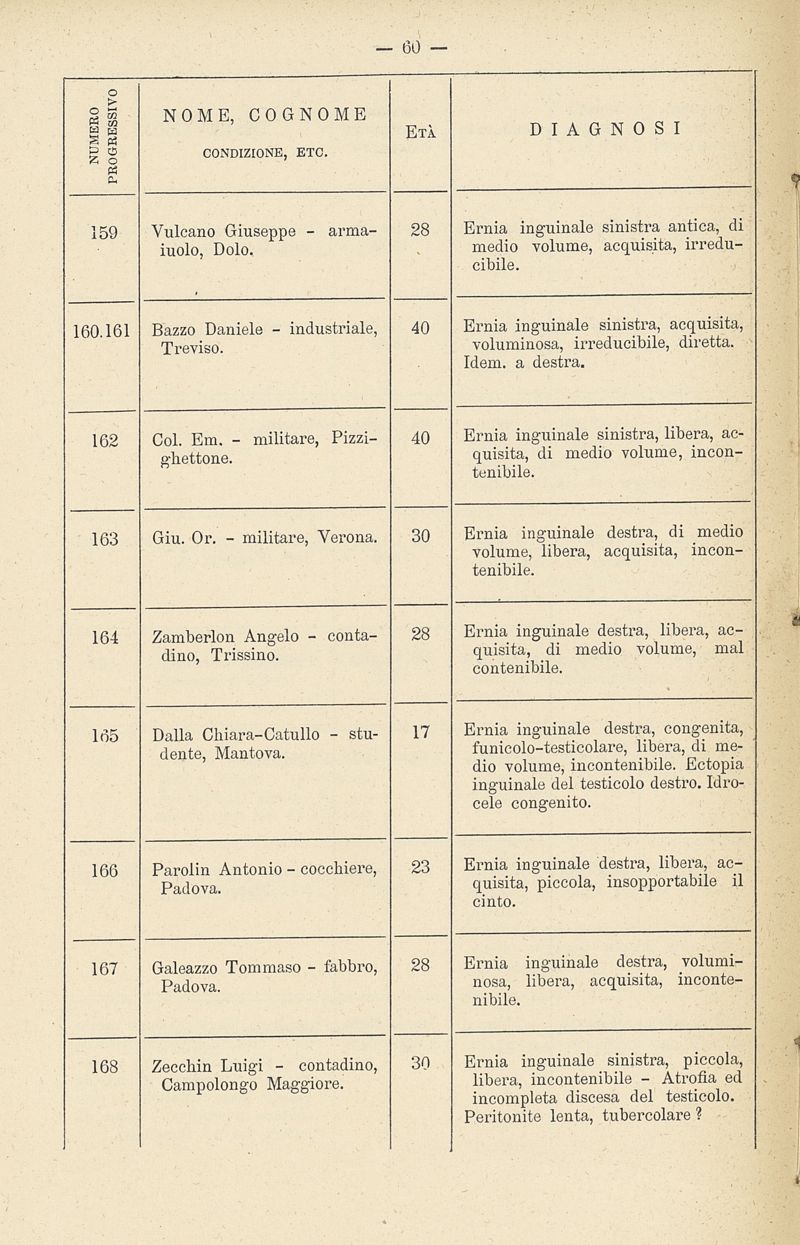 — 60 —

| NUMERO PROGRESSIVO | NOME, COGNOME CONDIZIONE, ETC. | ETÀ | DIAGNOSI |
|---|---|---|---|
| 159 | Vulcano Giuseppe - armaiuolo, Dolo. | 28 | Ernia inguinale sinistra antica, di medio volume, acquisita, irreducibile. |
| 160.161 | Bazzo Daniele - industriale, Treviso. | 40 | Ernia inguinale sinistra, acquisita, voluminosa, irreducibile, diretta. Idem. a destra. |
| 162 | Col. Em. - militare, Pizzighettone. | 40 | Ernia inguinale sinistra, libera, acquisita, di medio volume, incontenibile. |
| 163 | Giu. Or. - militare, Verona. | 30 | Ernia inguinale destra, di medio volume, libera, acquisita, incontenibile. |
| 164 | Zamberlon Angelo - contadino, Trissino. | 28 | Ernia inguinale destra, libera, acquisita, di medio volume, mal contenibile. |
| 165 | Dalla Chiara-Catullo - studente, Mantova. | 17 | Ernia inguinale destra, congenita, funicolo-testicolare, libera, di medio volume, incontenibile. Ectopia inguinale del testicolo destro. Idrocele congenito. |
| 166 | Parolin Antonio - cocchiere, Padova. | 23 | Ernia inguinale destra, libera, acquisita, piccola, insopportabile il cinto. |
| 167 | Galeazzo Tommaso - fabbro, Padova. | 28 | Ernia inguinale destra, voluminosa, libera, acquisita, incontenibile. |
| 168 | Zecchin Luigi - contadino, Campolongo Maggiore. | 30 | Ernia inguinale sinistra, piccola, libera, incontenibile - Atrofia ed incompleta discesa del testicolo. Peritonite lenta, tubercolare ? |